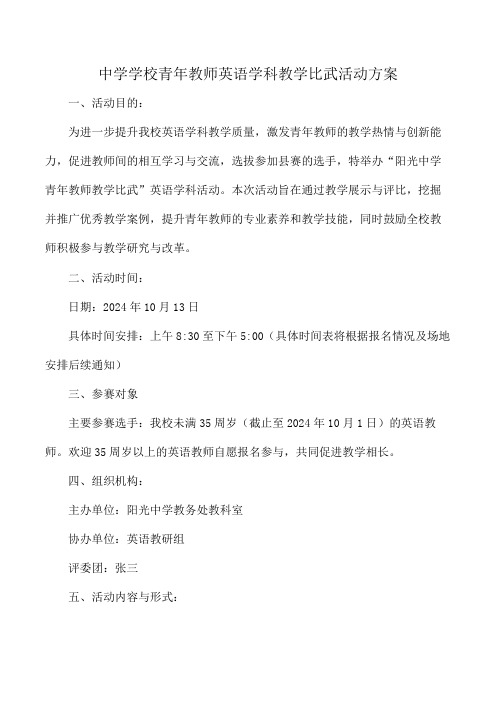 中学学校青年教师英语学科教学比武活动方案

一、活动目的：

为进一步提升我校英语学科教学质量，激发青年教师的教学热情与创新能力，促进教师间的相互学习与交流，选拔参加县赛的选手，特举办“阳光中学青年教师教学比武”英语学科活动。本次活动旨在通过教学展示与评比，挖掘并推广优秀教学案例，提升青年教师的专业素养和教学技能，同时鼓励全校教师积极参与教学研究与改革。

二、活动时间：

日期：2024年10月13日

具体时间安排：上午8:30至下午5:00（具体时间表将根据报名情况及场地安排后续通知）

三、参赛对象

主要参赛选手：我校未满35周岁（截止至2024年10月1日）的英语教师。欢迎35周岁以上的英语教师自愿报名参与，共同促进教学相长。

四、组织机构：

主办单位：阳光中学教务处教科室

协办单位：英语教研组

评委团：张三

五、活动内容与形式：